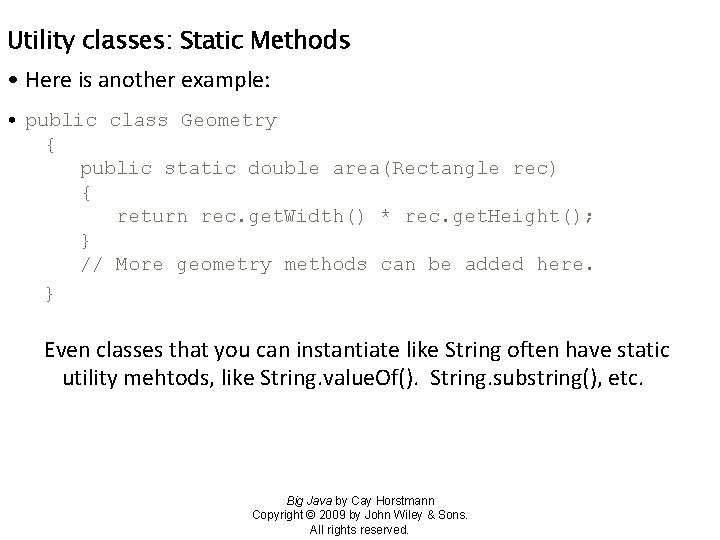 Utility classes: Static Methods

• Here is another example:

• public class Geometry
  {
     public static double area(Rectangle rec)
     {
        return rec.getWidth() * rec.getHeight();
     }
     // More geometry methods can be added here.
  }

Even classes that you can instantiate like String often have static utility mehtods, like String.valueOf(). String.substring(), etc.

Big Java by Cay Horstmann
Copyright © 2009 by John Wiley & Sons.
All rights reserved.